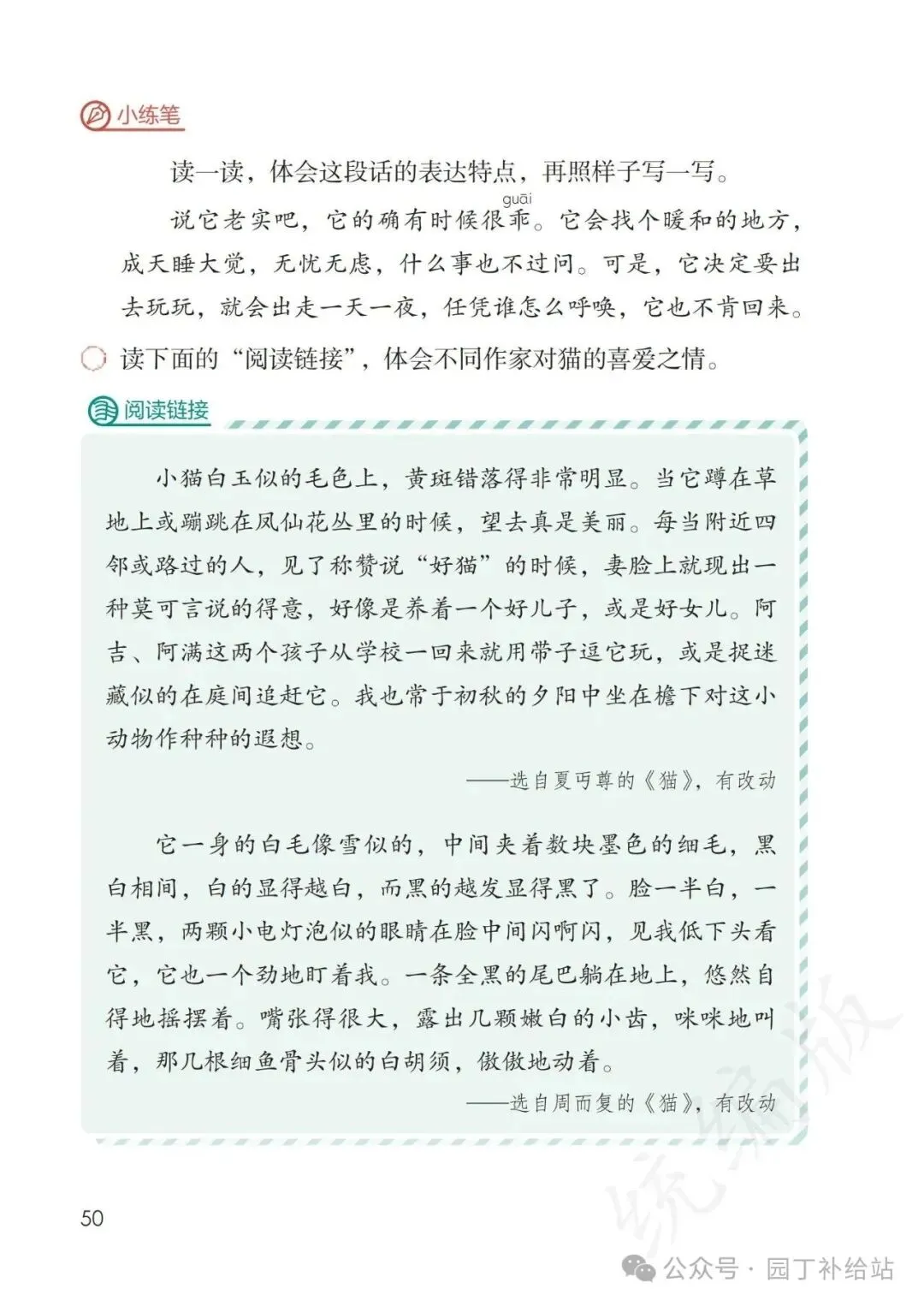 小练笔

读一读，体会这段话的表达特点，再照样子写一写。

说它老实吧，它的确有时候很乖（guāi）。它会找个暖和的地方，成天睡大觉，无忧无虑，什么事也不过问。可是，它决定要出去玩玩，就会出走一天一夜，任凭谁怎么呼唤，它也不肯回来。

读下面的“阅读链接”，体会不同作家对猫的喜爱之情。

阅读链接

小猫白玉似的毛色上，黄斑错落得非常明显。当它蹲在草地上或蹦跳在凤仙花丛里的时候，望去真是美丽。每当附近四邻或路过的人，见了称赞说“好猫”的时候，妻脸上就现出一种莫可言说的得意，好像是养着一个好儿子，或是好女儿。阿吉、阿满这两个孩子从学校一回来就用带子逗它玩，或是捉迷藏似的在庭间追赶它。我也常于初秋的夕阳中坐在檐下对这小动物作种种的遐想。

——选自夏丏尊的《猫》，有改动

它一身的白毛像雪似的，中间夹着数块墨色的细毛，黑白相间，白的显得越白，而黑的越发显得黑了。脸一半白，一半黑，两颗小电灯泡似的眼睛在脸中间闪啊闪，见我低下头看它，它也一个劲地盯着我。一条全黑的尾巴躺在地上，悠然自得地摇摆着。嘴张得很大，露出几颗嫩白的小齿，咪咪地叫着，那几根细鱼骨头似的白胡须，傲傲地动着。

——选自周而复的《猫》，有改动

50

统编版

公众号 · 园丁补给站